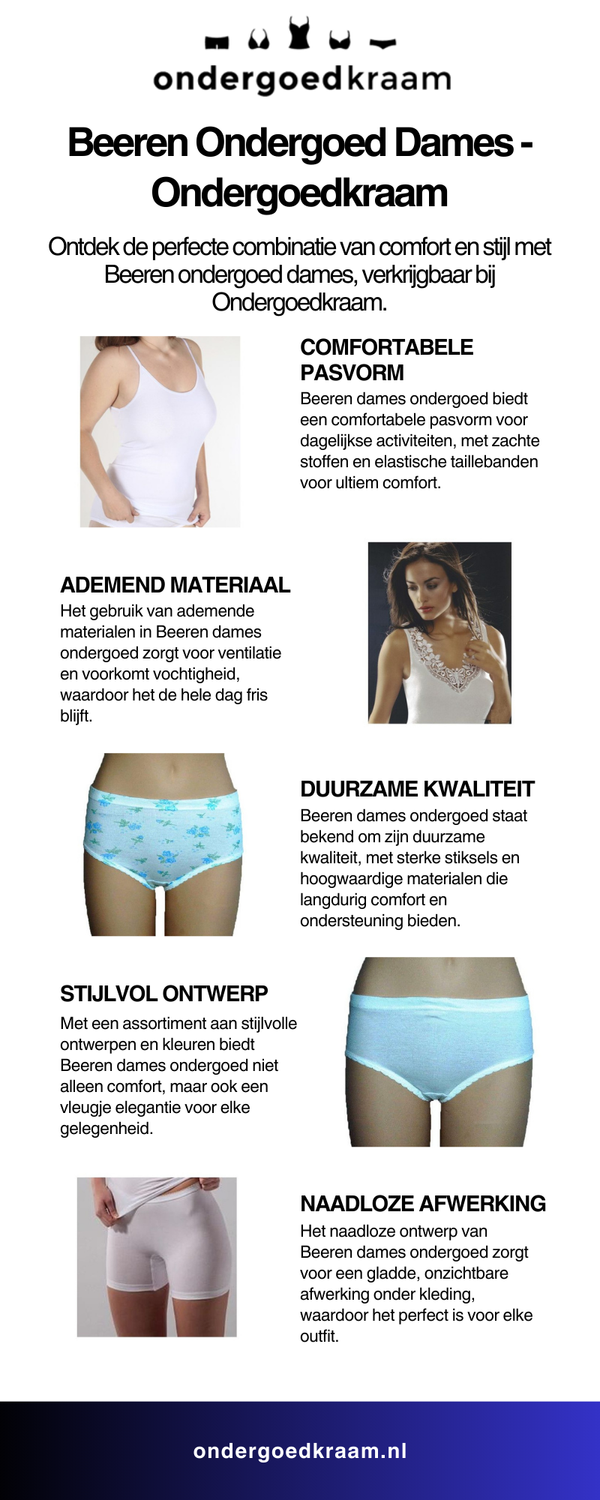 ondergoedkraam

Beeren Ondergoed Dames - Ondergoedkraam

Ontdek de perfecte combinatie van comfort en stijl met Beeren ondergoed dames, verkrijgbaar bij Ondergoedkraam.

COMFORTABELE PASVORM
Beeren dames ondergoed biedt een comfortabele pasvorm voor dagelijkse activiteiten, met zachte stoffen en elastische taillebanden voor ultiem comfort.

ADEMEND MATERIAAL
Het gebruik van ademende materialen in Beeren dames ondergoed zorgt voor ventilatie en voorkomt vochtigheid, waardoor het de hele dag fris blijft.

DUURZAME KWALITEIT
Beeren dames ondergoed staat bekend om zijn duurzame kwaliteit, met sterke stiksels en hoogwaardige materialen die langdurig comfort en ondersteuning bieden.

STIJLVOL ONTWERP
Met een assortiment aan stijlvolle ontwerpen en kleuren biedt Beeren dames ondergoed niet alleen comfort, maar ook een vleugje elegantie voor elke gelegenheid.

NAADLOZE AFWERKING
Het naadloze ontwerp van Beeren dames ondergoed zorgt voor een gladde, onzichtbare afwerking onder kleding, waardoor het perfect is voor elke outfit.

ondergoedkraam.nl